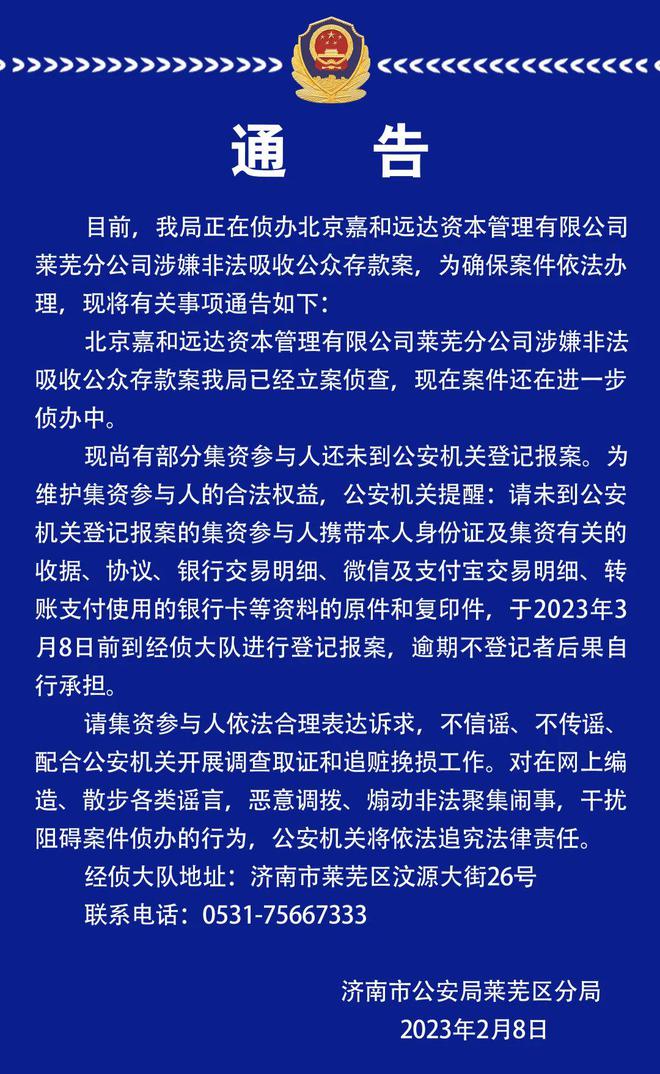 通　告

目前，我局正在侦办北京嘉和远达资本管理有限公司莱芜分公司涉嫌非法吸收公众存款案，为确保案件依法办理，现将有关事项通告如下：

北京嘉和远达资本管理有限公司莱芜分公司涉嫌非法吸收公众存款案我局已经立案侦查，现在案件还在进一步侦办中。

现尚有部分集资参与人还未到公安机关登记报案。为维护集资参与人的合法权益，公安机关提醒：请未到公安机关登记报案的集资参与人携带本人身份证及集资有关的收据、协议、银行交易明细、微信及支付宝交易明细、转账支付使用的银行卡等资料的原件和复印件，于2023年3月8日前到经侦大队进行登记报案，逾期不登记者后果自行承担。

请集资参与人依法合理表达诉求，不信谣、不传谣、配合公安机关开展调查取证和追赃挽损工作。对在网上编造、散步各类谣言，恶意调拨、煽动非法聚集闹事，干扰阻碍案件侦办的行为，公安机关将依法追究法律责任。

经侦大队地址：济南市莱芜区汶源大街26号

联系电话：0531-75667333

济南市公安局莱芜区分局
2023年2月8日